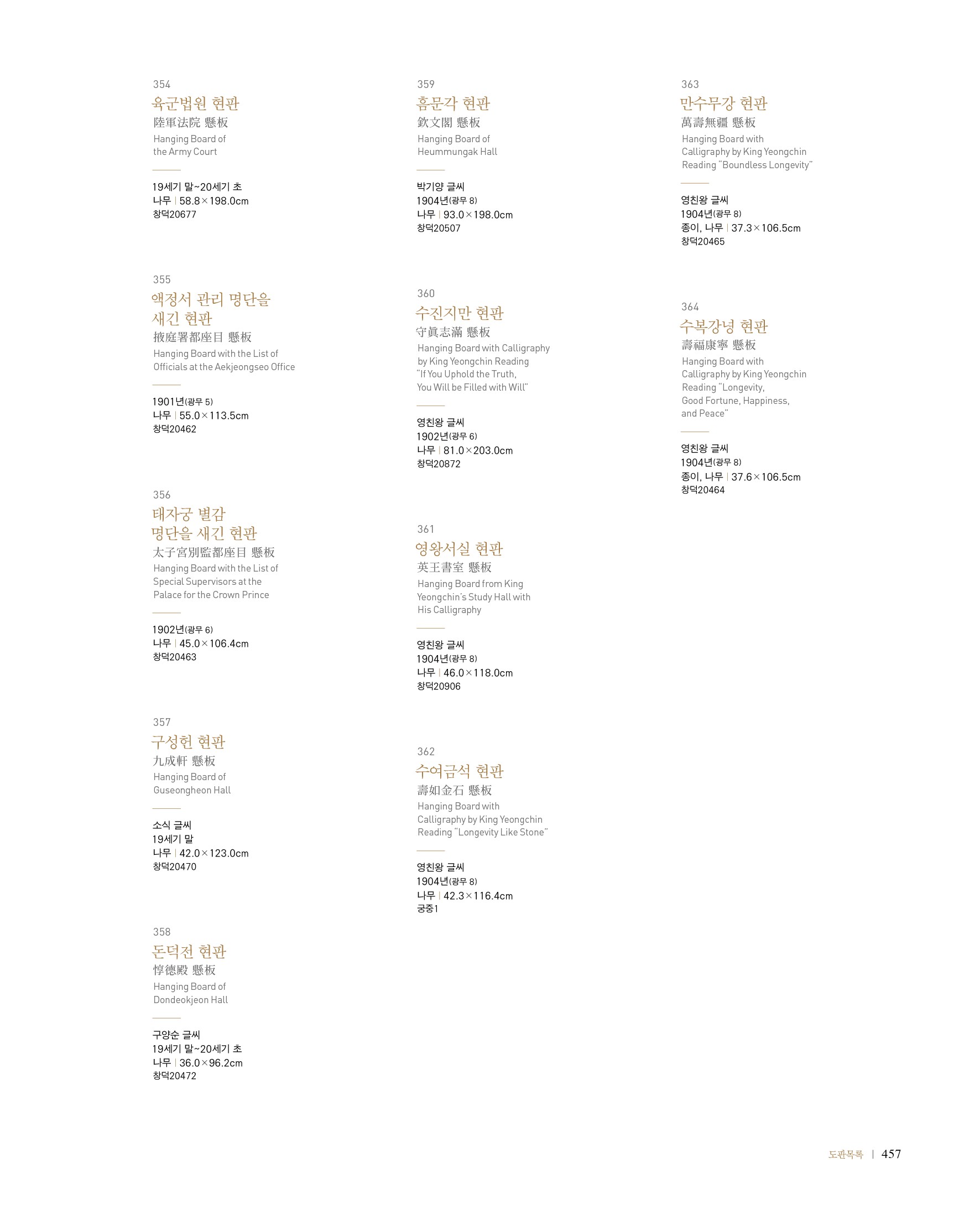 354
육군법원 현판
陸軍法院 懸板
Hanging Board of the Army Court

19세기 말~20세기 초
나무 | 58.8×198.0cm
창덕20677

355
액정서 관리 명단을 새긴 현판
掖庭署都座目 懸板
Hanging Board with the List of Officials at the Aekjeongseo Office

1901년(광무 5)
나무 | 55.0×113.5cm
창덕20462

356
태자궁 별감 명단을 새긴 현판
太子宮別監都座目 懸板
Hanging Board with the List of Special Supervisors at the Palace for the Crown Prince

1902년(광무 6)
나무 | 45.0×106.4cm
창덕20463

357
구성헌 현판
九成軒 懸板
Hanging Board of Guseongheon Hall

소식 글씨
19세기 말
나무 | 42.0×123.0cm
창덕20470

358
돈덕전 현판
惇德殿 懸板
Hanging Board of Dondeokjeon Hall

구양순 글씨
19세기 말~20세기 초
나무 | 36.0×96.2cm
창덕20472

359
흠문각 현판
欽文閣 懸板
Hanging Board of Heummungak Hall

박기양 글씨
1904년(광무 8)
나무 | 93.0×198.0cm
창덕20507

360
수진지만 현판
守眞志滿 懸板
Hanging Board with Calligraphy by King Yeongchin Reading "If You Uphold the Truth, You Will be Filled with Will"

영친왕 글씨
1902년(광무 6)
나무 | 81.0×203.0cm
창덕20872

361
영왕서실 현판
英王書室 懸板
Hanging Board from King Yeongchin's Study Hall with His Calligraphy

영친왕 글씨
1904년(광무 8)
나무 | 46.0×118.0cm
창덕20906

362
수여금석 현판
壽如金石 懸板
Hanging Board with Calligraphy by King Yeongchin Reading "Longevity Like Stone"

영친왕 글씨
1904년(광무 8)
나무 | 42.3×116.4cm
궁중1

363
만수무강 현판
萬壽無疆 懸板
Hanging Board with Calligraphy by King Yeongchin Reading "Boundless Longevity"

영친왕 글씨
1904년(광무 8)
종이, 나무 | 37.3×106.5cm
창덕20465

364
수복강녕 현판
壽福康寧 懸板
Hanging Board with Calligraphy by King Yeongchin Reading "Longevity, Good Fortune, Happiness, and Peace"

영친왕 글씨
1904년(광무 8)
종이, 나무 | 37.6×106.5cm
창덕20464

도판목록 | 457